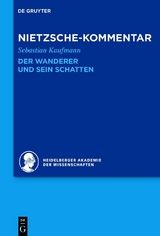 DE GRUYTER

NIETZSCHE-KOMMENTAR

Sebastian Kaufmann

DER WANDERER UND SEIN SCHATTEN

HEIDELBERGER AKADEMIE DER WISSENSCHAFTEN

DE G